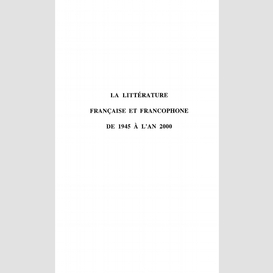 LA LITTÉRATURE

FRANÇAISE ET FRANCOPHONE

DE 1945 À L'AN 2000